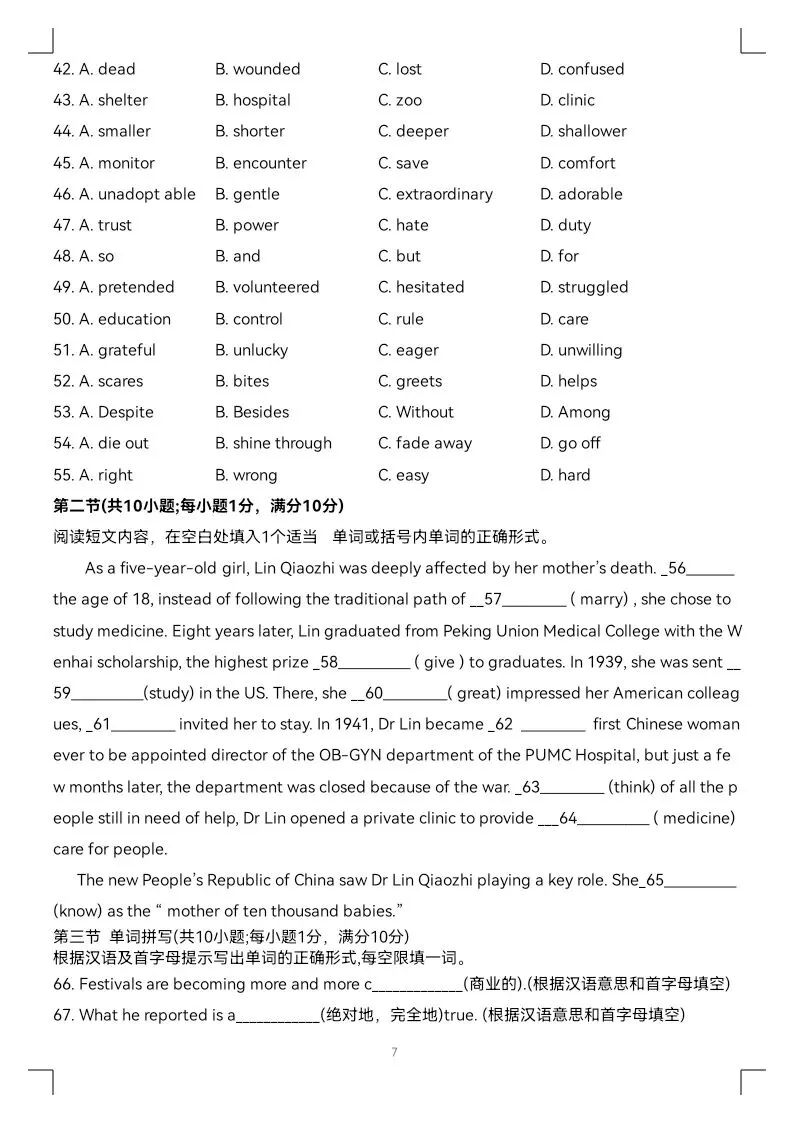 42. A. dead B. wounded C. lost D. confused
43. A. shelter B. hospital C. zoo D. clinic
44. A. smaller B. shorter C. deeper D. shallower
45. A. monitor B. encounter C. save D. comfort
46. A. unadopt able B. gentle C. extraordinary D. adorable
47. A. trust B. power C. hate D. duty
48. A. so B. and C. but D. for
49. A. pretended B. volunteered C. hesitated D. struggled
50. A. education B. control C. rule D. care
51. A. grateful B. unlucky C. eager D. unwilling
52. A. scares B. bites C. greets D. helps
53. A. Despite B. Besides C. Without D. Among
54. A. die out B. shine through C. fade away D. go off
55. A. right B. wrong C. easy D. hard

第二节(共10小题;每小题1分，满分10分)
阅读短文内容，在空白处填入1个适当 单词或括号内单词的正确形式。

As a five-year-old girl, Lin Qiaozhi was deeply affected by her mother's death. _56______ the age of 18, instead of following the traditional path of __57________ ( marry) , she chose to study medicine. Eight years later, Lin graduated from Peking Union Medical College with the Wenhai scholarship, the highest prize _58_________ ( give ) to graduates. In 1939, she was sent __59_________(study) in the US. There, she __60________( great) impressed her American colleagues, _61________ invited her to stay. In 1941, Dr Lin became _62 ________ first Chinese woman ever to be appointed director of the OB-GYN department of the PUMC Hospital, but just a few months later, the department was closed because of the war. _63________ (think) of all the people still in need of help, Dr Lin opened a private clinic to provide ___64_________ ( medicine) care for people.

The new People's Republic of China saw Dr Lin Qiaozhi playing a key role. She_65_________ (know) as the " mother of ten thousand babies."

第三节 单词拼写(共10小题;每小题1分，满分10分)
根据汉语及首字母提示写出单词的正确形式,每空限填一词。
66. Festivals are becoming more and more c____________(商业的).(根据汉语意思和首字母填空)
67. What he reported is a___________(绝对地，完全地)true. (根据汉语意思和首字母填空)

7